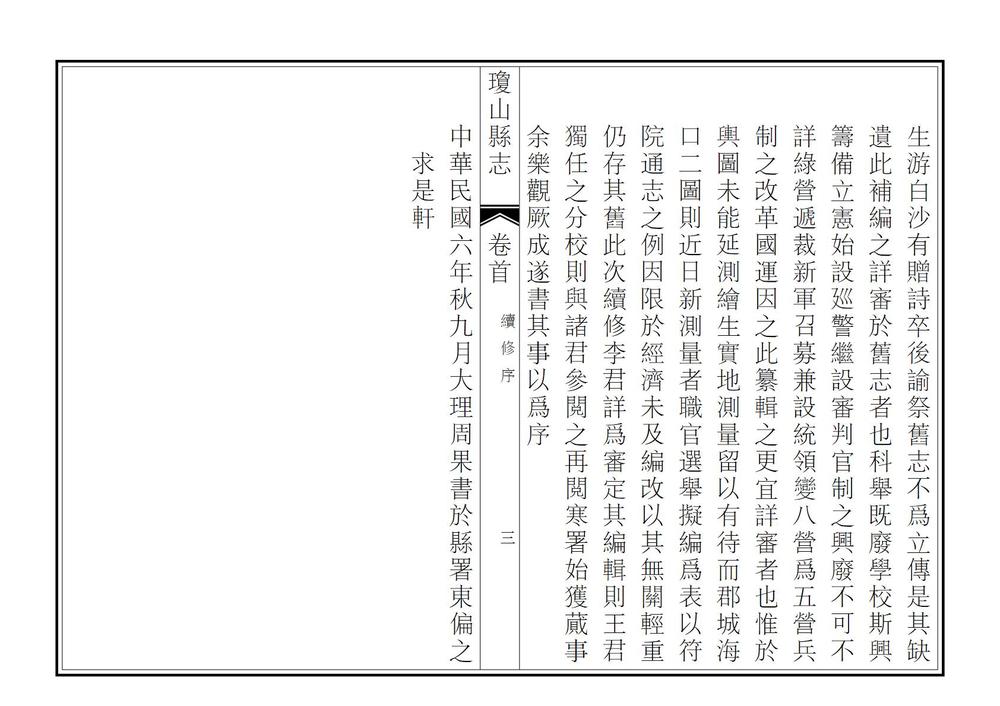 生游白沙有贈詩卒後諭祭舊志不爲立傳是其缺遺此補編之詳審於舊志者也科舉既廢學校斯興籌備立憲始設巡警繼設審判官制之興廢不可不詳綠營遞裁新軍召募兼設統領變八營爲五營兵制之改革國運因之此纂輯之更宜詳審者也惟於輿圖未能延測繪生實地測量留以有待而郡城海口二圖則近日新測量者職官選舉擬編爲表以符院通志之例因限於經濟未及編改以其無關輕重仍存其舊此次續修李君詳爲審定其編輯則王君獨任之分校則與諸君參閱之再閱寒署始獲蕆事余樂觀厥成遂書其事以爲序

瓊山縣志　卷首　續修序　三

中華民國六年秋九月大理周果書於縣署東偏之求是軒